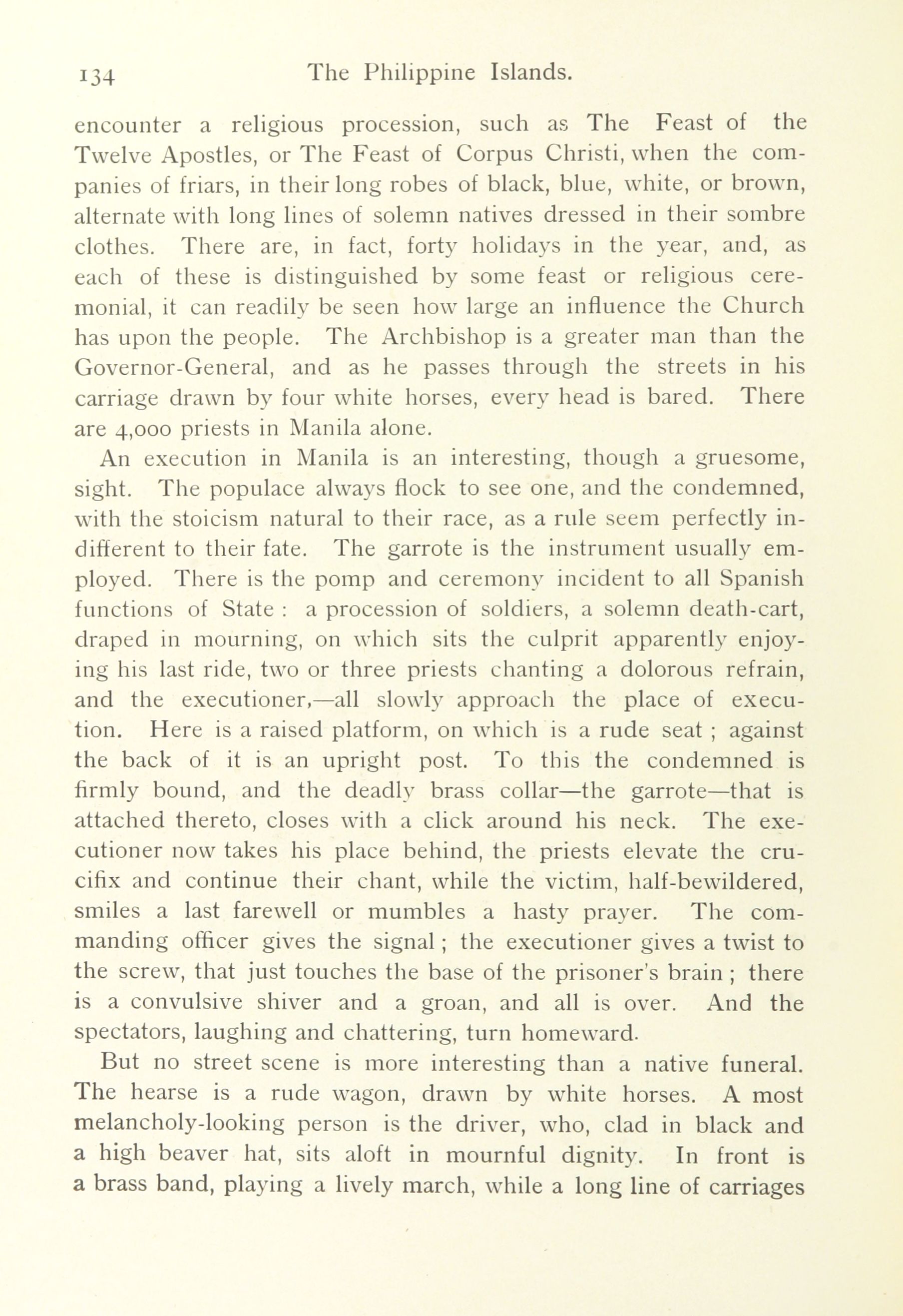 134 The Philippine Islands.

encounter a religious procession, such as The Feast of the Twelve Apostles, or The Feast of Corpus Christi, when the companies of friars, in their long robes of black, blue, white, or brown, alternate with long lines of solemn natives dressed in their sombre clothes. There are, in fact, forty holidays in the year, and, as each of these is distinguished by some feast or religious ceremonial, it can readily be seen how large an influence the Church has upon the people. The Archbishop is a greater man than the Governor-General, and as he passes through the streets in his carriage drawn by four white horses, every head is bared. There are 4,000 priests in Manila alone.

An execution in Manila is an interesting, though a gruesome, sight. The populace always flock to see one, and the condemned, with the stoicism natural to their race, as a rule seem perfectly indifferent to their fate. The garrote is the instrument usually employed. There is the pomp and ceremony incident to all Spanish functions of State : a procession of soldiers, a solemn death-cart, draped in mourning, on which sits the culprit apparently enjoying his last ride, two or three priests chanting a dolorous refrain, and the executioner,—all slowly approach the place of execution. Here is a raised platform, on which is a rude seat ; against the back of it is an upright post. To this the condemned is firmly bound, and the deadly brass collar—the garrote—that is attached thereto, closes with a click around his neck. The executioner now takes his place behind, the priests elevate the crucifix and continue their chant, while the victim, half-bewildered, smiles a last farewell or mumbles a hasty prayer. The commanding officer gives the signal ; the executioner gives a twist to the screw, that just touches the base of the prisoner's brain ; there is a convulsive shiver and a groan, and all is over. And the spectators, laughing and chattering, turn homeward.

But no street scene is more interesting than a native funeral. The hearse is a rude wagon, drawn by white horses. A most melancholy-looking person is the driver, who, clad in black and a high beaver hat, sits aloft in mournful dignity. In front is a brass band, playing a lively march, while a long line of carriages